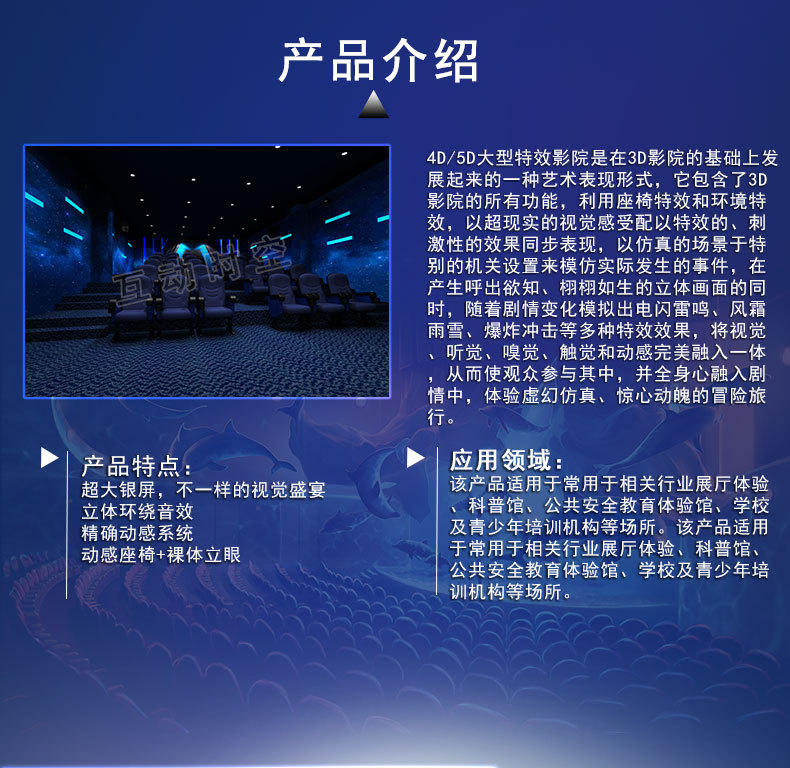 产品介绍

4D/5D大型特效影院是在3D影院的基础上发展起来的一种艺术表现形式，它包含了3D影院的所有功能，利用座椅特效和环境特效，以超现实的视觉感受配以特效的、刺激性的效果同步表现，以仿真的场景于特别的机关设置来模仿实际发生的事件，在产生呼出欲知、栩栩如生的立体画面的同时，随着剧情变化模拟出电闪雷鸣、风霜雨雪、爆炸冲击等多种特效效果，将视觉、听觉、嗅觉、触觉和动感完美融入一体，从而使观众参与其中，并全身心融入剧情中，体验虚幻仿真、惊心动魄的冒险旅行。

产品特点：
超大银屏，不一样的视觉盛宴
立体环绕音效
精确动感系统
动感座椅+裸体立眼

应用领域：
该产品适用于常用于相关行业展厅体验、科普馆、公共安全教育体验馆、学校及青少年培训机构等场所。该产品适用于常用于相关行业展厅体验、科普馆、公共安全教育体验馆、学校及青少年培训机构等场所。

互动时空